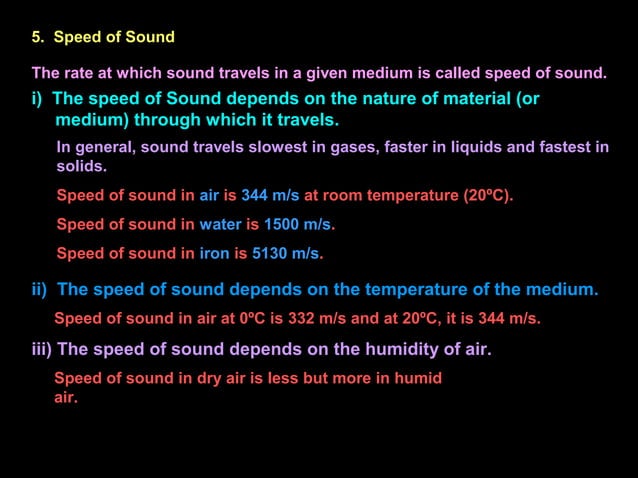 5. Speed of Sound

The rate at which sound travels in a given medium is called speed of sound.

i) The speed of Sound depends on the nature of material (or medium) through which it travels.

In general, sound travels slowest in gases, faster in liquids and fastest in solids.

Speed of sound in air is 344 m/s at room temperature (20ºC).

Speed of sound in water is 1500 m/s.

Speed of sound in iron is 5130 m/s.

ii) The speed of sound depends on the temperature of the medium.

Speed of sound in air at 0ºC is 332 m/s and at 20ºC, it is 344 m/s.

iii) The speed of sound depends on the humidity of air.

Speed of sound in dry air is less but more in humid air.